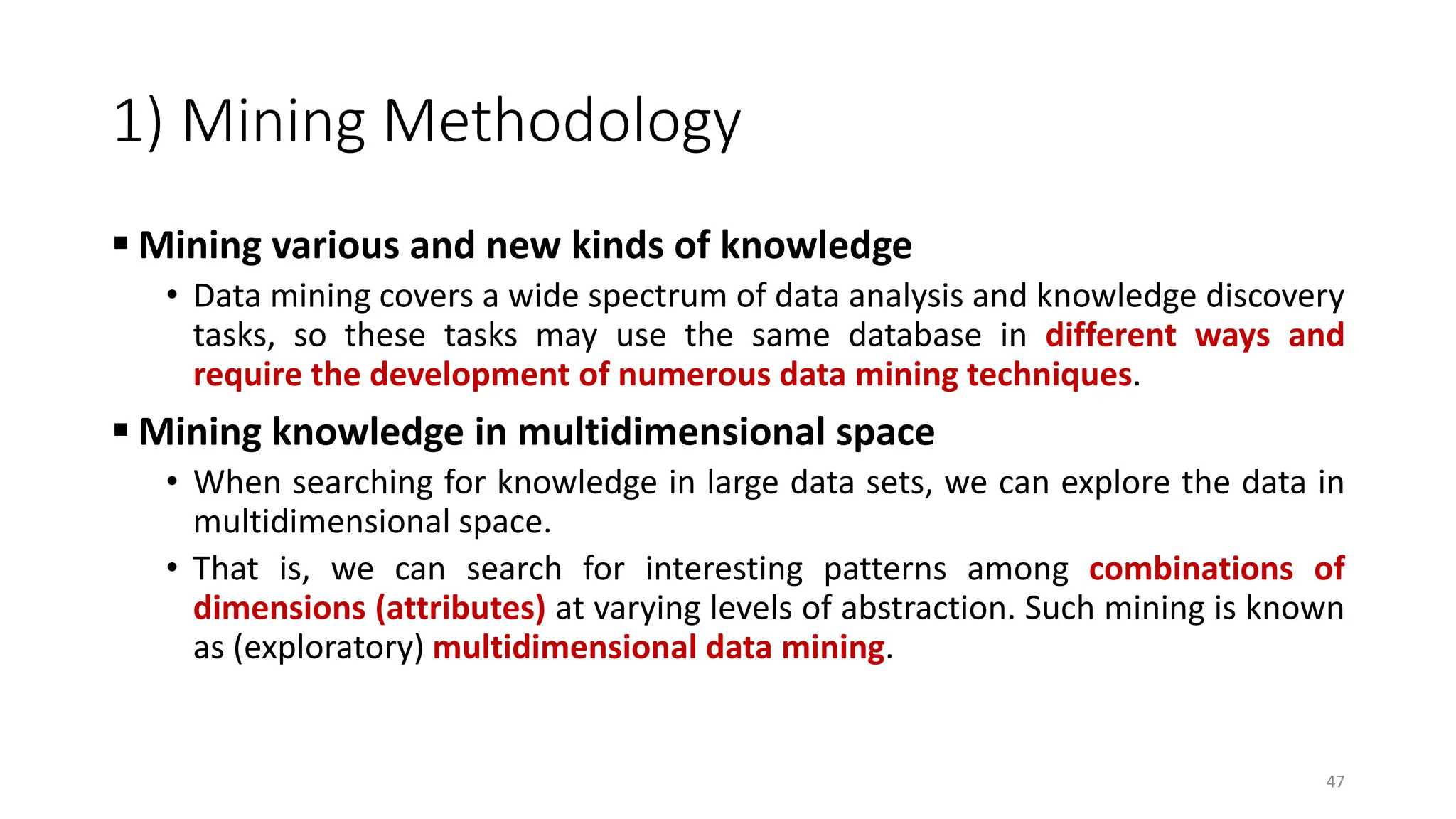 1) Mining Methodology

▪ Mining various and new kinds of knowledge

• Data mining covers a wide spectrum of data analysis and knowledge discovery tasks, so these tasks may use the same database in different ways and require the development of numerous data mining techniques.

▪ Mining knowledge in multidimensional space

• When searching for knowledge in large data sets, we can explore the data in multidimensional space.

• That is, we can search for interesting patterns among combinations of dimensions (attributes) at varying levels of abstraction. Such mining is known as (exploratory) multidimensional data mining.

47